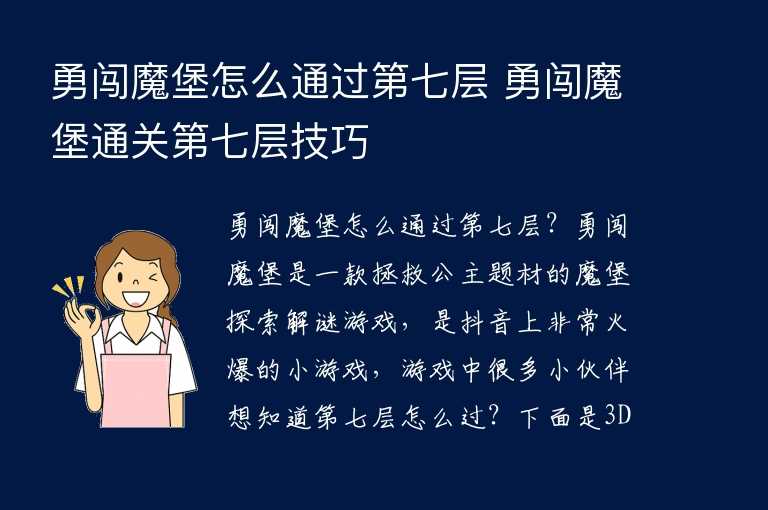 勇闯魔堡怎么通过第七层 勇闯魔堡通关第七层技巧

勇闯魔堡怎么通过第七层？勇闯魔堡是一款拯救公主题材的魔堡探索解谜游戏，是抖音上非常火爆的小游戏，游戏中很多小伙伴想知道第七层怎么过？下面是3D